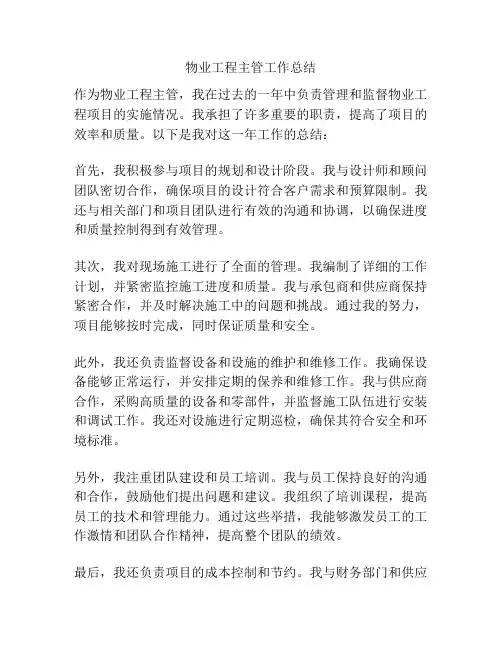 物业工程主管工作总结

作为物业工程主管，我在过去的一年中负责管理和监督物业工程项目的实施情况。我承担了许多重要的职责，提高了项目的效率和质量。以下是我对这一年工作的总结：

首先，我积极参与项目的规划和设计阶段。我与设计师和顾问团队密切合作，确保项目的设计符合客户需求和预算限制。我还与相关部门和项目团队进行有效的沟通和协调，以确保进度和质量控制得到有效管理。

其次，我对现场施工进行了全面的管理。我编制了详细的工作计划，并紧密监控施工进度和质量。我与承包商和供应商保持紧密合作，并及时解决施工中的问题和挑战。通过我的努力，项目能够按时完成，同时保证质量和安全。

此外，我还负责监督设备和设施的维护和维修工作。我确保设备能够正常运行，并安排定期的保养和维修工作。我与供应商合作，采购高质量的设备和零部件，并监督施工队伍进行安装和调试工作。我还对设施进行定期巡检，确保其符合安全和环境标准。

另外，我注重团队建设和员工培训。我与员工保持良好的沟通和合作，鼓励他们提出问题和建议。我组织了培训课程，提高员工的技术和管理能力。通过这些举措，我能够激发员工的工作激情和团队合作精神，提高整个团队的绩效。

最后，我还负责项目的成本控制和节约。我与财务部门和供应